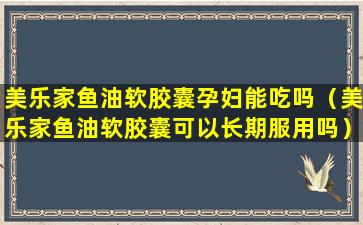 美乐家鱼油软胶囊孕妇能吃吗（美乐家鱼油软胶囊可以长期服用吗）